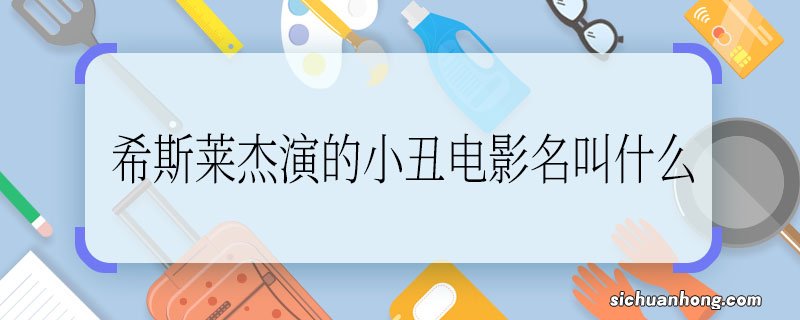 希斯莱杰演的小丑电影名叫什么

sichuanhong.com